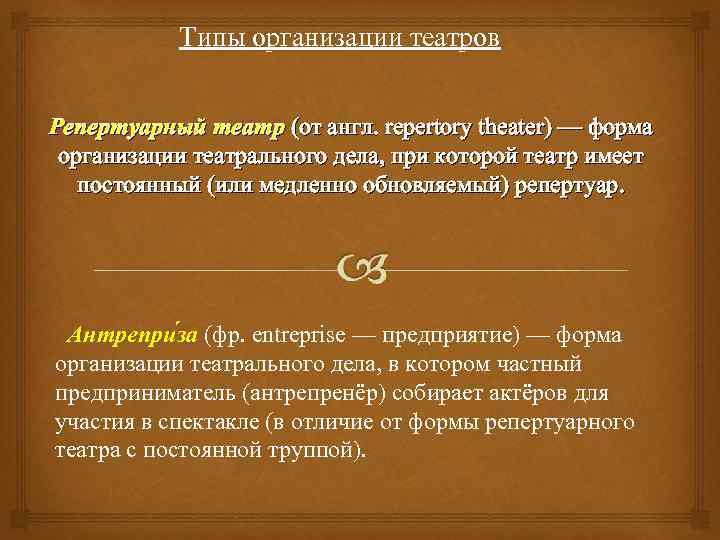 Типы организации театров

Репертуарный театр (от англ. repertory theater) — форма организации театрального дела, при которой театр имеет постоянный (или медленно обновляемый) репертуар.

Антрепри́за (фр. entreprise — предприятие) — форма организации театрального дела, в котором частный предприниматель (антрепренёр) собирает актёров для участия в спектакле (в отличие от формы репертуарного театра с постоянной труппой).